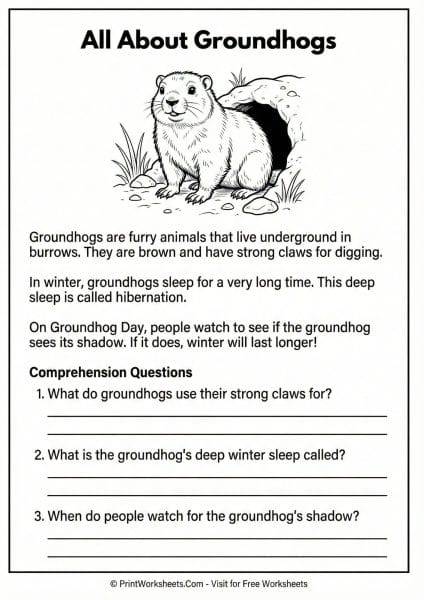 All About Groundhogs

Groundhogs are furry animals that live underground in burrows. They are brown and have strong claws for digging.

In winter, groundhogs sleep for a very long time. This deep sleep is called hibernation.

On Groundhog Day, people watch to see if the groundhog sees its shadow. If it does, winter will last longer!

Comprehension Questions

1. What do groundhogs use their strong claws for?

2. What is the groundhog's deep winter sleep called?

3. When do people watch for the groundhog's shadow?

© PrintWorksheets.Com - Visit for Free Worksheets